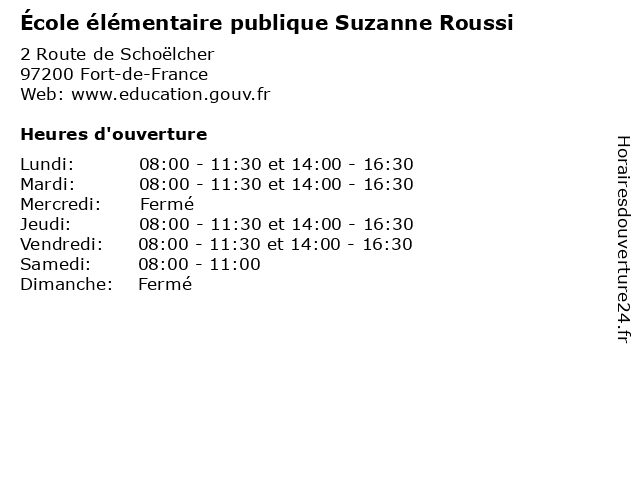 École élémentaire publique Suzanne Roussi

2 Route de Schoëlcher
97200 Fort-de-France
Web: www.education.gouv.fr

Heures d'ouverture

| | |
|---|---|
| Lundi: | 08:00 - 11:30 et 14:00 - 16:30 |
| Mardi: | 08:00 - 11:30 et 14:00 - 16:30 |
| Mercredi: | Fermé |
| Jeudi: | 08:00 - 11:30 et 14:00 - 16:30 |
| Vendredi: | 08:00 - 11:30 et 14:00 - 16:30 |
| Samedi: | 08:00 - 11:00 |
| Dimanche: | Fermé |

Horairesdouverture24.fr